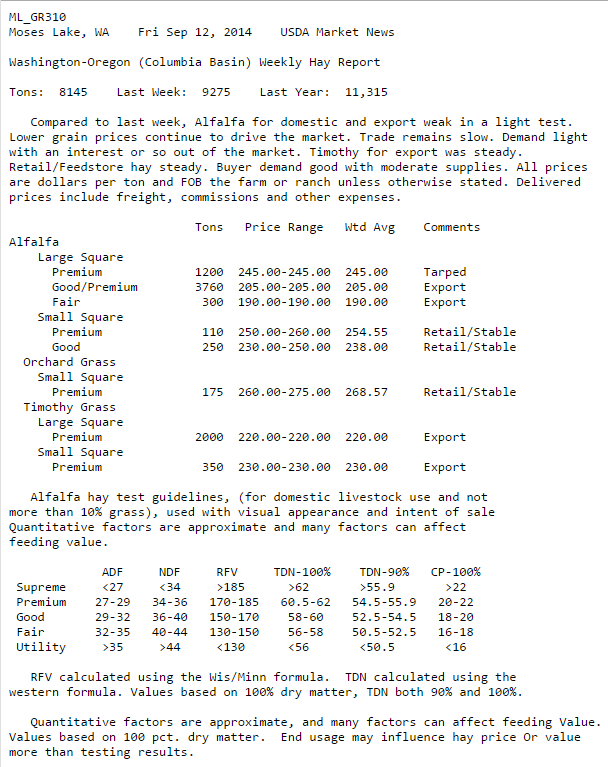 ML_GR310
Moses Lake, WA    Fri Sep 12, 2014    USDA Market News

Washington-Oregon (Columbia Basin) Weekly Hay Report

Tons:  8145    Last Week:  9275    Last Year:  11,315

Compared to last week, Alfalfa for domestic and export weak in a light test. Lower grain prices continue to drive the market. Trade remains slow. Demand light with an interest or so out of the market. Timothy for export was steady. Retail/Feedstore hay steady. Buyer demand good with moderate supplies. All prices are dollars per ton and FOB the farm or ranch unless otherwise stated. Delivered prices include freight, commissions and other expenses.

| | Tons | Price Range | Wtd Avg | Comments |
|---|---|---|---|---|
| Alfalfa | | | | |
| Large Square | | | | |
| Premium | 1200 | 245.00-245.00 | 245.00 | Tarped |
| Good/Premium | 3760 | 205.00-205.00 | 205.00 | Export |
| Fair | 300 | 190.00-190.00 | 190.00 | Export |
| Small Square | | | | |
| Premium | 110 | 250.00-260.00 | 254.55 | Retail/Stable |
| Good | 250 | 230.00-250.00 | 238.00 | Retail/Stable |
| Orchard Grass | | | | |
| Small Square | | | | |
| Premium | 175 | 260.00-275.00 | 268.57 | Retail/Stable |
| Timothy Grass | | | | |
| Large Square | | | | |
| Premium | 2000 | 220.00-220.00 | 220.00 | Export |
| Small Square | | | | |
| Premium | 350 | 230.00-230.00 | 230.00 | Export |

Alfalfa hay test guidelines, (for domestic livestock use and not more than 10% grass), used with visual appearance and intent of sale Quantitative factors are approximate and many factors can affect feeding value.

| | ADF | NDF | RFV | TDN-100% | TDN-90% | CP-100% |
|---|---|---|---|---|---|---|
| Supreme | <27 | <34 | >185 | >62 | >55.9 | >22 |
| Premium | 27-29 | 34-36 | 170-185 | 60.5-62 | 54.5-55.9 | 20-22 |
| Good | 29-32 | 36-40 | 150-170 | 58-60 | 52.5-54.5 | 18-20 |
| Fair | 32-35 | 40-44 | 130-150 | 56-58 | 50.5-52.5 | 16-18 |
| Utility | >35 | >44 | <130 | <56 | <50.5 | <16 |

RFV calculated using the Wis/Minn formula.  TDN calculated using the western formula. Values based on 100% dry matter, TDN both 90% and 100%.

Quantitative factors are approximate, and many factors can affect feeding Value. Values based on 100 pct. dry matter.  End usage may influence hay price Or value more than testing results.